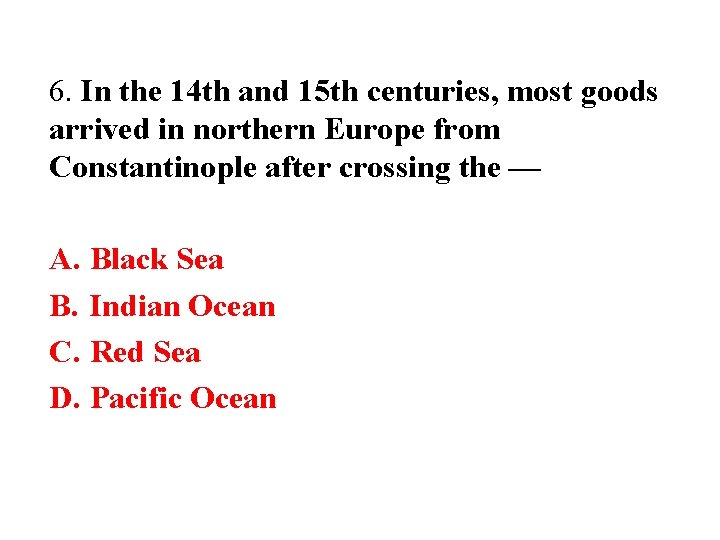 6. In the 14th and 15th centuries, most goods arrived in northern Europe from Constantinople after crossing the —

A. Black Sea
B. Indian Ocean
C. Red Sea
D. Pacific Ocean